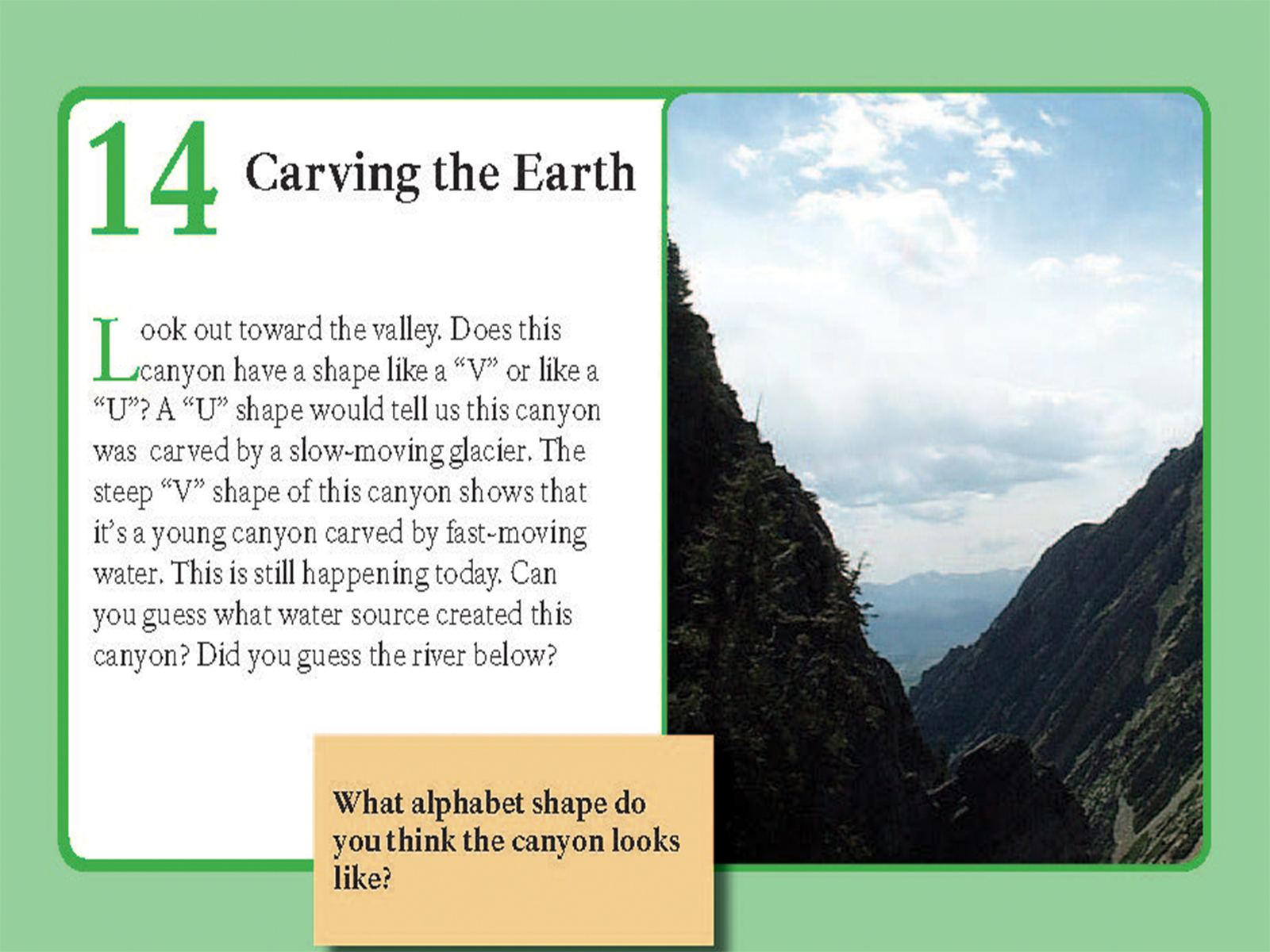 14 Carving the Earth

Look out toward the valley. Does this canyon have a shape like a “V” or like a “U”? A “U” shape would tell us this canyon was carved by a slow-moving glacier. The steep “V” shape of this canyon shows that it’s a young canyon carved by fast-moving water. This is still happening today. Can you guess what water source created this canyon? Did you guess the river below?

What alphabet shape do you think the canyon looks like?